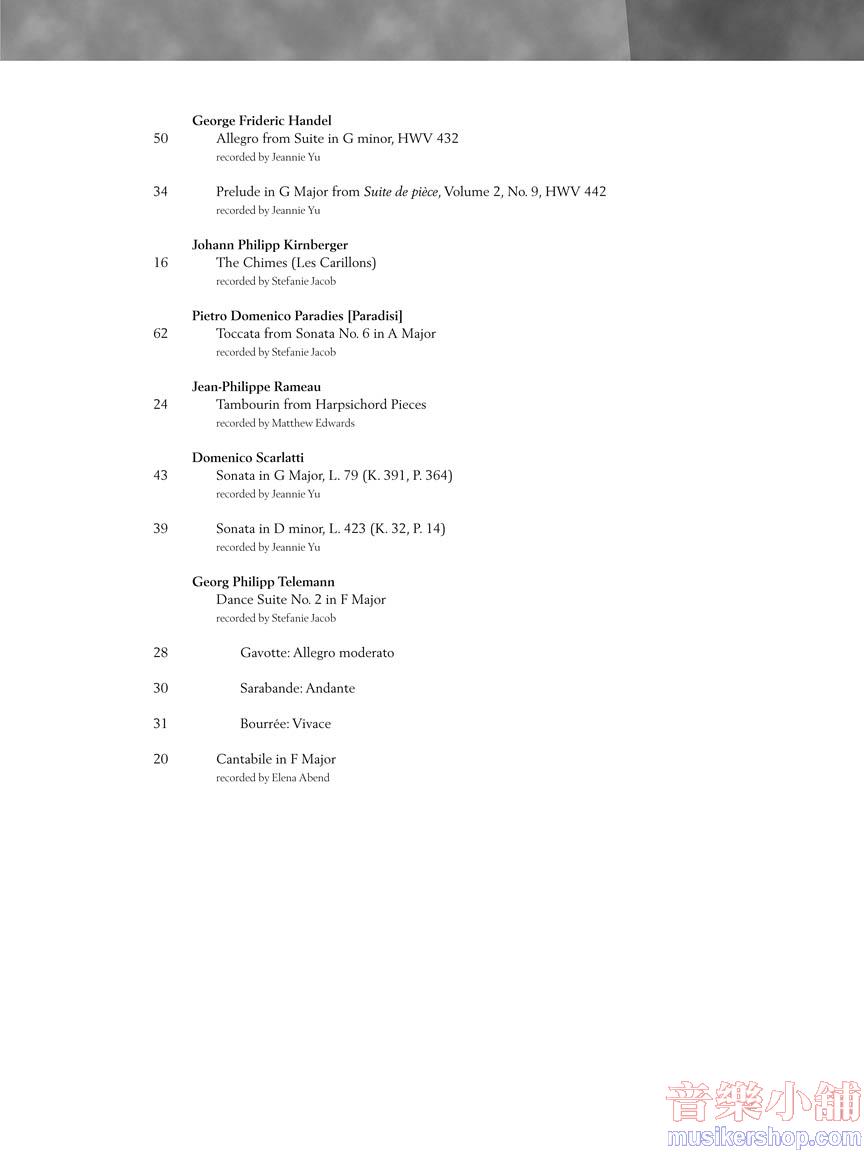 George Frideric Handel

50 Allegro from Suite in G minor, HWV 432
recorded by Jeannie Yu

34 Prelude in G Major from Suite de pièce, Volume 2, No. 9, HWV 442
recorded by Jeannie Yu

Johann Philipp Kirnberger

16 The Chimes (Les Carillons)
recorded by Stefanie Jacob

Pietro Domenico Paradies [Paradisi]

62 Toccata from Sonata No. 6 in A Major
recorded by Stefanie Jacob

Jean-Philippe Rameau

24 Tambourin from Harpsichord Pieces
recorded by Matthew Edwards

Domenico Scarlatti

43 Sonata in G Major, L. 79 (K. 391, P. 364)
recorded by Jeannie Yu

39 Sonata in D minor, L. 423 (K. 32, P. 14)
recorded by Jeannie Yu

Georg Philipp Telemann

Dance Suite No. 2 in F Major
recorded by Stefanie Jacob

28 Gavotte: Allegro moderato

30 Sarabande: Andante

31 Bourrée: Vivace

20 Cantabile in F Major
recorded by Elena Abend

音樂小舖
musikershop.com